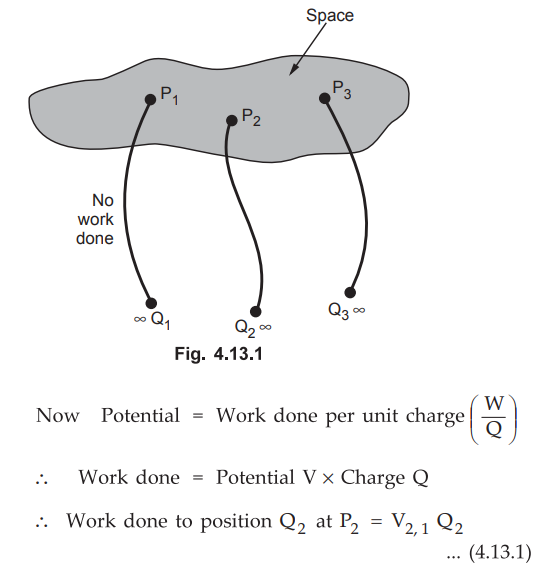 Space

$P_1$

$P_2$

$P_3$

No work done

$\infty$ $Q_1$

$Q_2$ $\infty$

$Q_3$ $\infty$

Fig. 4.13.1

Now Potential = Work done per unit charge $\left(\frac{W}{Q}\right)$

$\therefore$ Work done = Potential V $\times$ Charge Q

$\therefore$ Work done to position $Q_2$ at $P_2$ = $V_{2,1}$ $Q_2$

... (4.13.1)